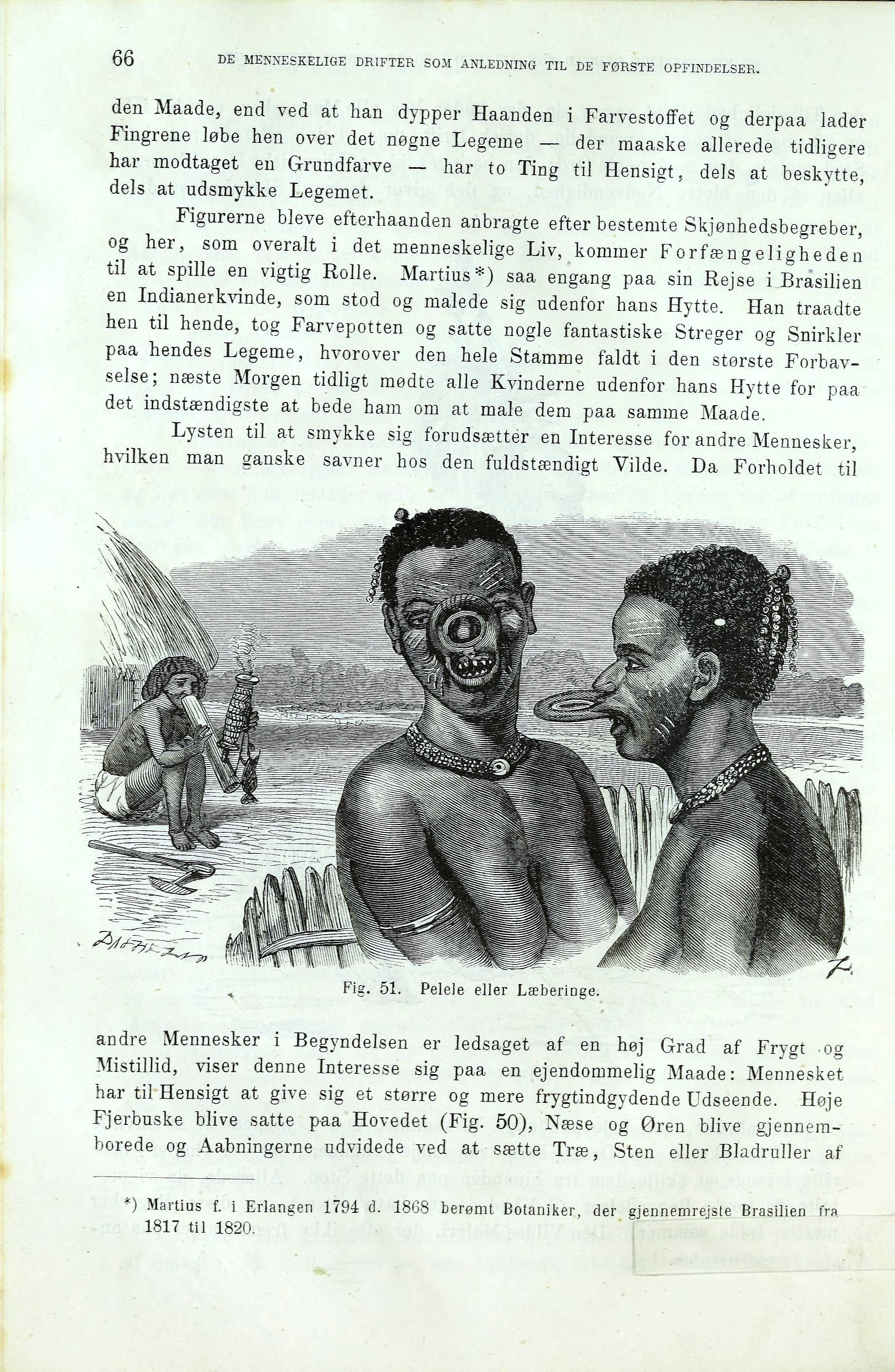 66 DE MENNESKELIGE DRIFTER SOM ANLEDNING TIL DE FØRSTE OPFINDELSER.

den Maade, end ved at han dypper Haanden i Farvestoffet og derpaa lader Fingrene løbe hen over det nøgne Legeme — der maaske allerede tidligere har modtaget en Grundfarve — har to Ting til Hensigt, dels at beskytte, dels at udsmykke Legemet.

Figurerne bleve efterhaanden anbragte efter bestemte Skjønhedsbegreber, og her, som overalt i det menneskelige Liv, kommer Forfængeligheden til at spille en vigtig Rolle. Martius*) saa engang paa sin Rejse i Brasilien en Indianerkvinde, som stod og malede sig udenfor hans Hytte. Han traadte hen til hende, tog Farvepotten og satte nogle fantastiske Streger og Snirkler paa hendes Legeme, hvorover den hele Stamme faldt i den største Forbavselse; næste Morgen tidligt mødte alle Kvinderne udenfor hans Hytte for paa det indstændigste at bede ham om at male dem paa samme Maade.

Lysten til at smykke sig forudsætter en Interesse for andre Mennesker, hvilken man ganske savner hos den fuldstændigt Vilde. Da Forholdet til

Fig. 51. Pelele eller Læberinge.

andre Mennesker i Begyndelsen er ledsaget af en høj Grad af Frygt og Mistillid, viser denne Interesse sig paa en ejendommelig Maade: Mennesket har til Hensigt at give sig et større og mere frygtindgydende Udseende. Høje Fjerbuske blive satte paa Hovedet (Fig. 50), Næse og Øren blive gjennemborede og Aabningerne udvidede ved at sætte Træ, Sten eller Bladruller af

*) Martius f. i Erlangen 1794 d. 1868 berømt Botaniker, der gjennemrejste Brasilien fra 1817 til 1820.